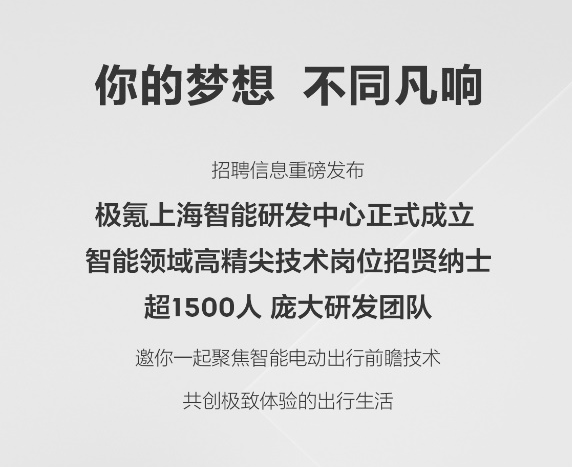 你的梦想 不同凡响

招聘信息重磅发布

极氪上海智能研发中心正式成立

智能领域高精尖技术岗位招贤纳士

超1500人 庞大研发团队

邀你一起聚焦智能电动出行前瞻技术

共创极致体验的出行生活